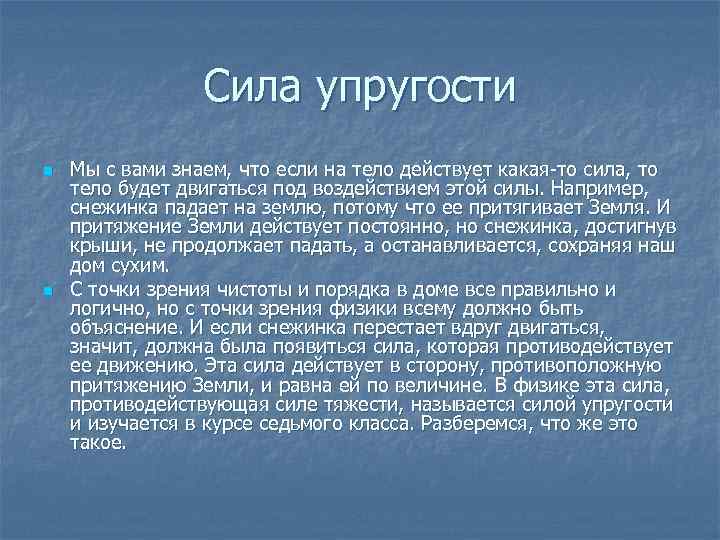 Сила упругости

Мы с вами знаем, что если на тело действует какая-то сила, то тело будет двигаться под воздействием этой силы. Например, снежинка падает на землю, потому что ее притягивает Земля. И притяжение Земли действует постоянно, но снежинка, достигнув крыши, не продолжает падать, а останавливается, сохраняя наш дом сухим.

С точки зрения чистоты и порядка в доме все правильно и логично, но с точки зрения физики всему должно быть объяснение. И если снежинка перестает вдруг двигаться, значит, должна была появиться сила, которая противодействует ее движению. Эта сила действует в сторону, противоположную притяжению Земли, и равна ей по величине. В физике эта сила, противодействующая силе тяжести, называется силой упругости и изучается в курсе седьмого класса. Разберемся, что же это такое.